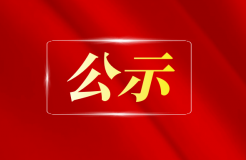 公示